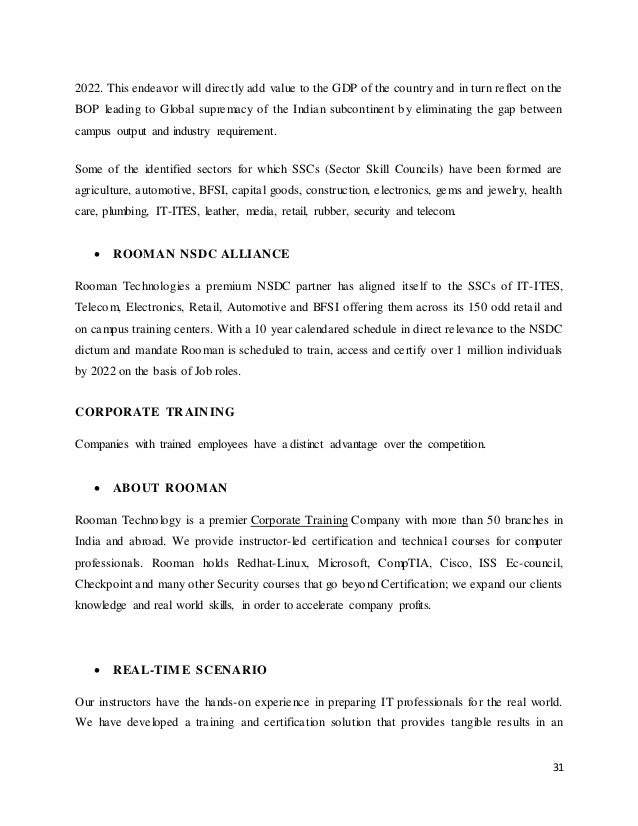 2022. This endeavor will directly add value to the GDP of the country and in turn reflect on the BOP leading to Global supremacy of the Indian subcontinent by eliminating the gap between campus output and industry requirement.

Some of the identified sectors for which SSCs (Sector Skill Councils) have been formed are agriculture, automotive, BFSI, capital goods, construction, electronics, gems and jewelry, health care, plumbing, IT-ITES, leather, media, retail, rubber, security and telecom.

• ROOMAN NSDC ALLIANCE

Rooman Technologies a premium NSDC partner has aligned itself to the SSCs of IT-ITES, Telecom, Electronics, Retail, Automotive and BFSI offering them across its 150 odd retail and on campus training centers. With a 10 year calendared schedule in direct relevance to the NSDC dictum and mandate Rooman is scheduled to train, access and certify over 1 million individuals by 2022 on the basis of Job roles.

CORPORATE TRAINING

Companies with trained employees have a distinct advantage over the competition.

• ABOUT ROOMAN

Rooman Technology is a premier Corporate Training Company with more than 50 branches in India and abroad. We provide instructor-led certification and technical courses for computer professionals. Rooman holds Redhat-Linux, Microsoft, CompTIA, Cisco, ISS Ec-council, Checkpoint and many other Security courses that go beyond Certification; we expand our clients knowledge and real world skills, in order to accelerate company profits.

• REAL-TIME SCENARIO

Our instructors have the hands-on experience in preparing IT professionals for the real world. We have developed a training and certification solution that provides tangible results in an

31